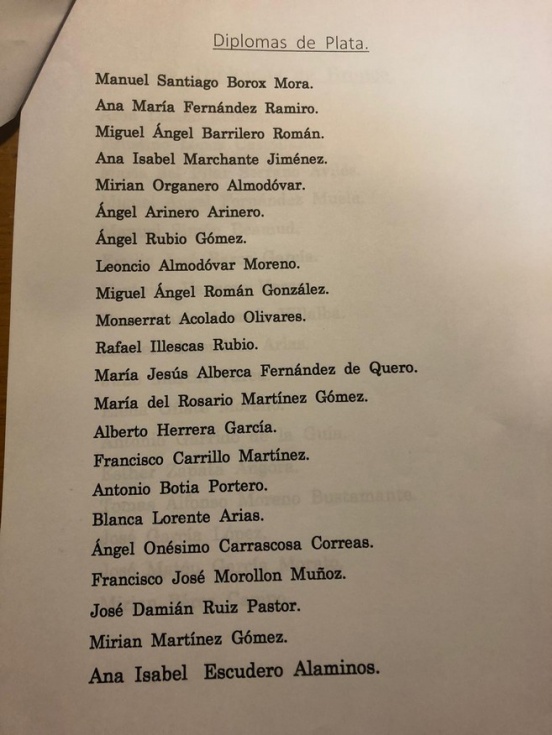 Diplomas de Plata.

Manuel Santiago Borox Mora.
Ana María Fernández Ramiro.
Miguel Ángel Barrilero Román.
Ana Isabel Marchante Jiménez.
Mirian Organero Almodóvar.
Ángel Arinero Arinero.
Ángel Rubio Gómez.
Leoncio Almodóvar Moreno.
Miguel Ángel Román González.
Monserrat Acolado Olivares.
Rafael Illescas Rubio.
María Jesús Alberca Fernández de Quero.
María del Rosario Martínez Gómez.
Alberto Herrera García.
Francisco Carrillo Martínez.
Antonio Botia Portero.
Blanca Lorente Arias.
Ángel Onésimo Carrascosa Correas.
Francisco José Morollon Muñoz.
José Damián Ruiz Pastor.
Mirian Martínez Gómez.
Ana Isabel Escudero Alaminos.